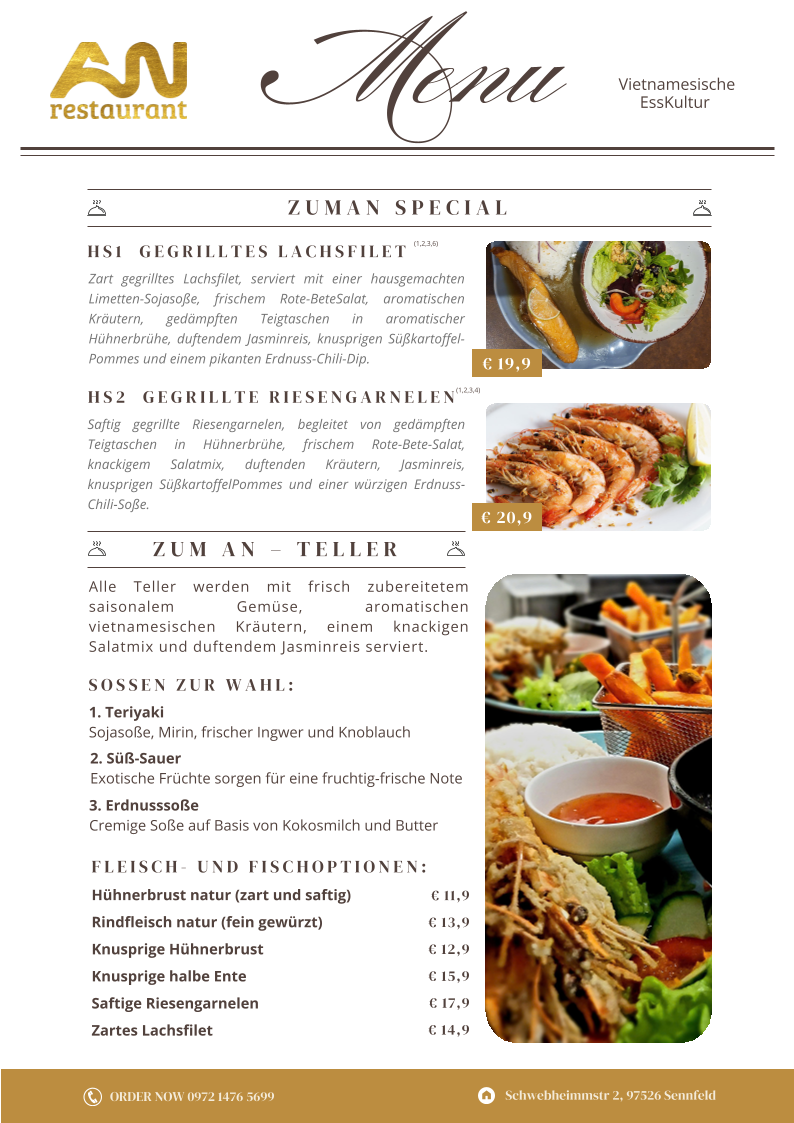 AN restaurant

Menu

Vietnamesische EssKultur

ZUMAN SPECIAL

HS1 GEGRILLTES LACHSFILET (1,2,3,6)

Zart gegrilltes Lachsfilet, serviert mit einer hausgemachten Limetten-Sojasoße, frischem Rote-BeteSalat, aromatischen Kräutern, gedämpften Teigtaschen in aromatischer Hühnerbrühe, duftendem Jasminreis, knusprigen Süßkartoffel-Pommes und einem pikanten Erdnuss-Chili-Dip.

€ 19,9

HS2 GEGRILLTE RIESENGARNELEN (1,2,3,4)

Saftig gegrillte Riesengarnelen, begleitet von gedämpften Teigtaschen in Hühnerbrühe, frischem Rote-Bete-Salat, knackigem Salatmix, duftenden Kräutern, Jasminreis, knusprigen SüßkartoffelPommes und einer würzigen Erdnuss-Chili-Soße.

€ 20,9

ZUM AN – TELLER

Alle Teller werden mit frisch zubereitetem saisonalem Gemüse, aromatischen vietnamesischen Kräutern, einem knackigen Salatmix und duftendem Jasminreis serviert.

SOSSEN ZUR WAHL:

1. Teriyaki
Sojasoße, Mirin, frischer Ingwer und Knoblauch

2. Süß-Sauer
Exotische Früchte sorgen für eine fruchtig-frische Note

3. Erdnusssoße
Cremige Soße auf Basis von Kokosmilch und Butter

FLEISCH- UND FISCHOPTIONEN:

| Hühnerbrust natur (zart und saftig) | € 11,9 |
|---|---|
| Rindfleisch natur (fein gewürzt) | € 13,9 |
| Knusprige Hühnerbrust | € 12,9 |
| Knusprige halbe Ente | € 15,9 |
| Saftige Riesengarnelen | € 17,9 |
| Zartes Lachsfilet | € 14,9 |

ORDER NOW 0972 1476 5699

Schwebheimmstr 2, 97526 Sennfeld